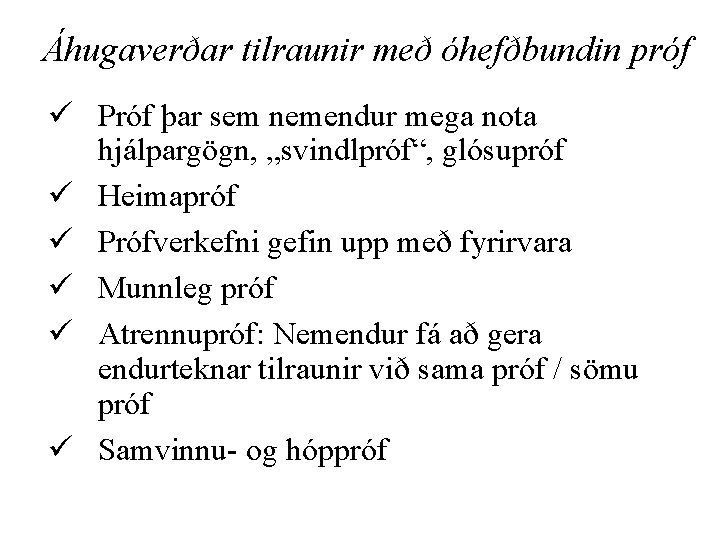 Áhugaverðar tilraunir með óhefðbundin próf

✓ Próf þar sem nemendur mega nota hjálpargögn, „svindlpróf“, glósupróf

✓ Heimapróf

✓ Prófverkefni gefin upp með fyrirvara

✓ Munnleg próf

✓ Atrennupróf: Nemendur fá að gera endurteknar tilraunir við sama próf / sömu próf

✓ Samvinnu- og hóppróf